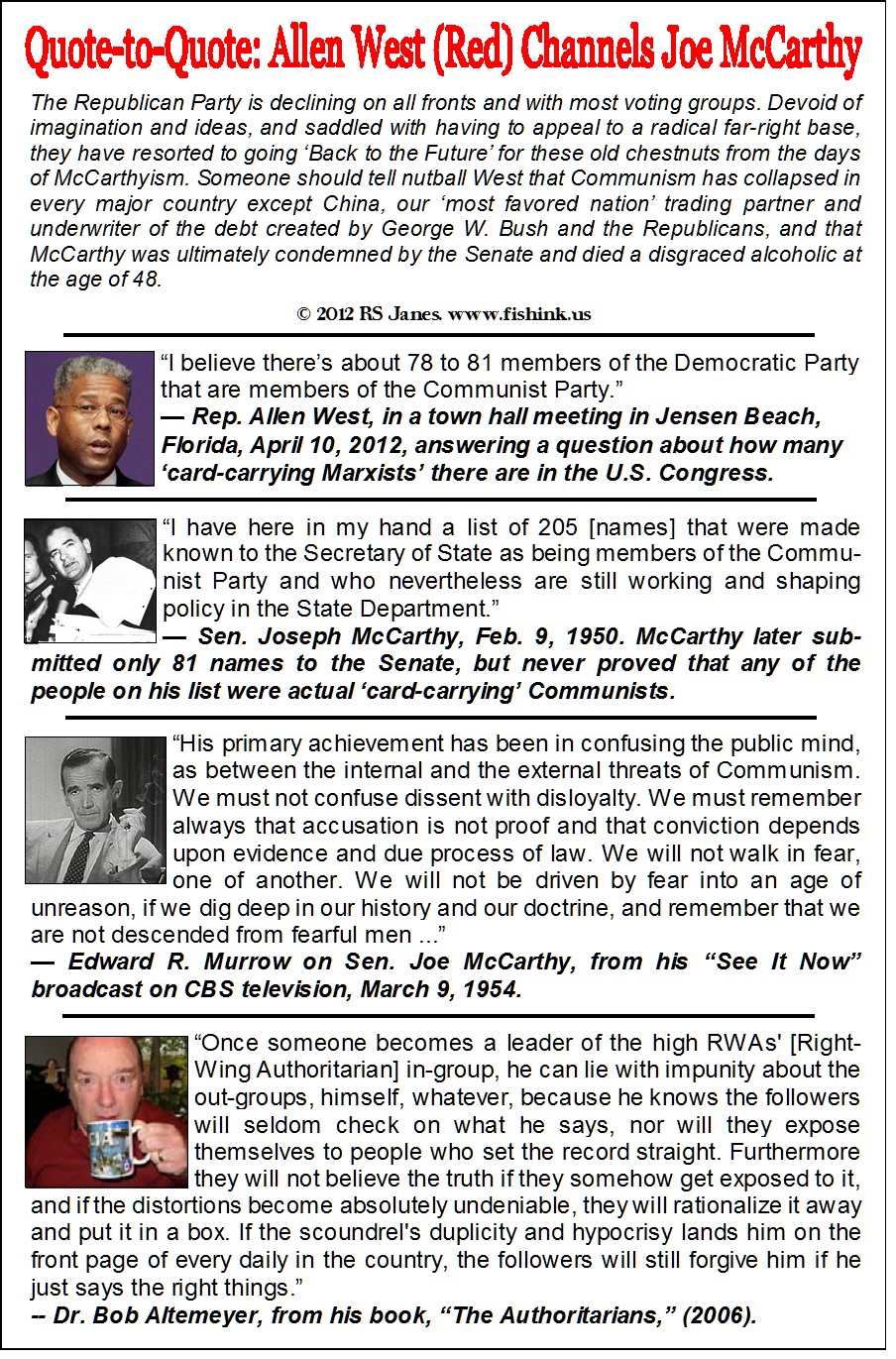 Quote-to-Quote: Allen West (Red) Channels Joe McCarthy

The Republican Party is declining on all fronts and with most voting groups. Devoid of imagination and ideas, and saddled with having to appeal to a radical far-right base, they have resorted to going 'Back to the Future' for these old chestnuts from the days of McCarthyism. Someone should tell nutball West that Communism has collapsed in every major country except China, our 'most favored nation' trading partner and underwriter of the debt created by George W. Bush and the Republicans, and that McCarthy was ultimately condemned by the Senate and died a disgraced alcoholic at the age of 48.

© 2012 RS Janes. www.fishink.us

"I believe there's about 78 to 81 members of the Democratic Party that are members of the Communist Party."
— Rep. Allen West, in a town hall meeting in Jensen Beach, Florida, April 10, 2012, answering a question about how many 'card-carrying Marxists' there are in the U.S. Congress.

"I have here in my hand a list of 205 [names] that were made known to the Secretary of State as being members of the Communist Party and who nevertheless are still working and shaping policy in the State Department."
— Sen. Joseph McCarthy, Feb. 9, 1950. McCarthy later submitted only 81 names to the Senate, but never proved that any of the people on his list were actual 'card-carrying' Communists.

"His primary achievement has been in confusing the public mind, as between the internal and the external threats of Communism. We must not confuse dissent with disloyalty. We must remember always that accusation is not proof and that conviction depends upon evidence and due process of law. We will not walk in fear, one of another. We will not be driven by fear into an age of unreason, if we dig deep in our history and our doctrine, and remember that we are not descended from fearful men ..."
— Edward R. Murrow on Sen. Joe McCarthy, from his "See It Now" broadcast on CBS television, March 9, 1954.

"Once someone becomes a leader of the high RWAs' [Right-Wing Authoritarian] in-group, he can lie with impunity about the out-groups, himself, whatever, because he knows the followers will seldom check on what he says, nor will they expose themselves to people who set the record straight. Furthermore they will not believe the truth if they somehow get exposed to it, and if the distortions become absolutely undeniable, they will rationalize it away and put it in a box. If the scoundrel's duplicity and hypocrisy lands him on the front page of every daily in the country, the followers will still forgive him if he just says the right things."
-- Dr. Bob Altemeyer, from his book, "The Authoritarians," (2006).